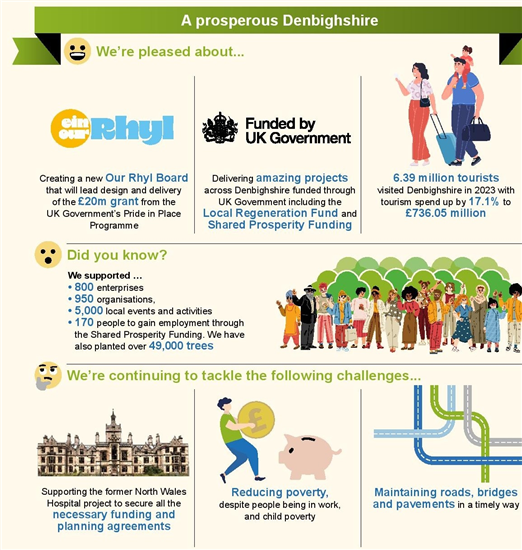 A prosperous Denbighshire

We're pleased about...

ein our Rhyl

Creating a new Our Rhyl Board that will lead design and delivery of the £20m grant from the UK Government's Pride in Place Programme

Funded by UK Government

Delivering amazing projects across Denbighshire funded through UK Government including the Local Regeneration Fund and Shared Prosperity Funding

6.39 million tourists visited Denbighshire in 2023 with tourism spend up by 17.1% to £736.05 million

Did you know?

We supported ...
• 800 enterprises
• 950 organisations,
• 5,000 local events and activities
• 170 people to gain employment through the Shared Prosperity Funding. We have also planted over 49,000 trees

We're continuing to tackle the following challenges...

Supporting the former North Wales Hospital project to secure all the necessary funding and planning agreements

Reducing poverty, despite people being in work, and child poverty

Maintaining roads, bridges and pavements in a timely way